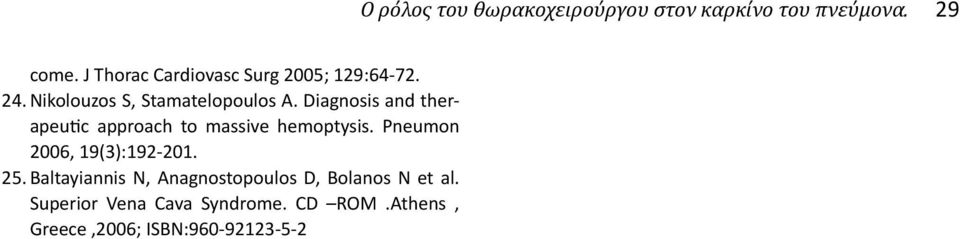 Ο ρόλος του θωρακοχειρούργου στον καρκίνο του πνεύμονα. 29

come. J Thorac Cardiovasc Surg 2005; 129:64-72.

24. Nikolouzos S, Stamatelopoulos A. Diagnosis and therapeutic approach to massive hemoptysis. Pneumon 2006, 19(3):192-201.

25. Baltayiannis N, Anagnostopoulos D, Bolanos N et al. Superior Vena Cava Syndrome. CD –ROM .Athens , Greece ,2006; ISBN:960-92123-5-2